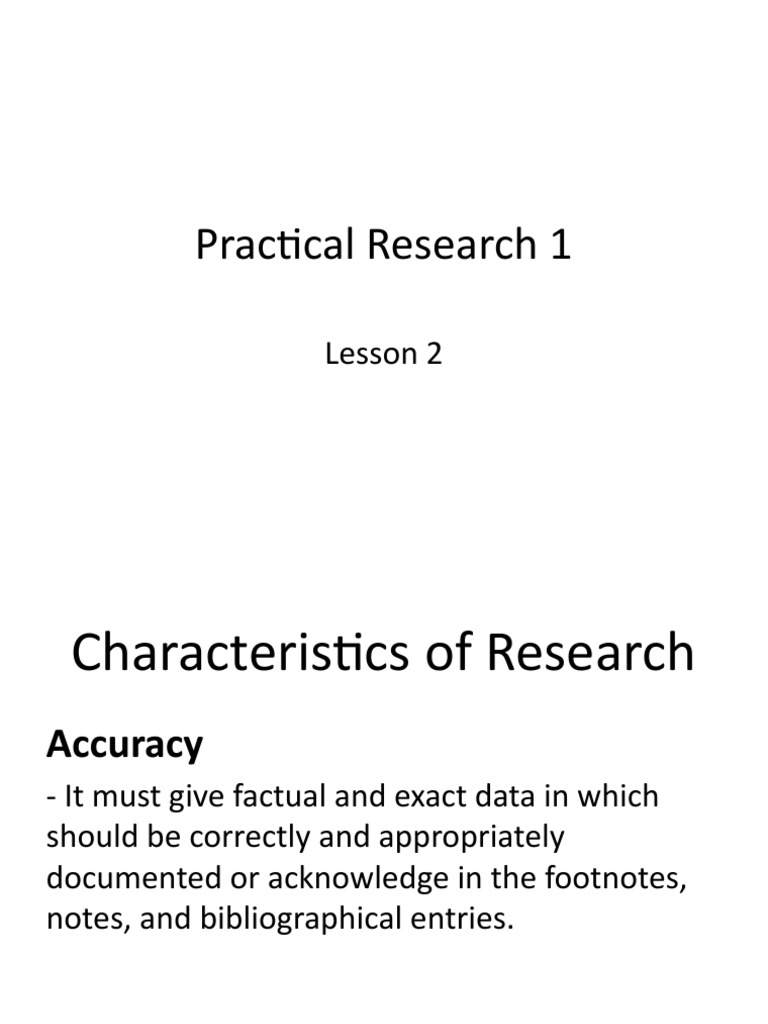 Practical Research 1

Lesson 2

Characteristics of Research

Accuracy

- It must give factual and exact data in which should be correctly and appropriately documented or acknowledge in the footnotes, notes, and bibliographical entries.